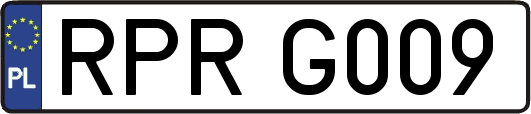 PL

RPR G009